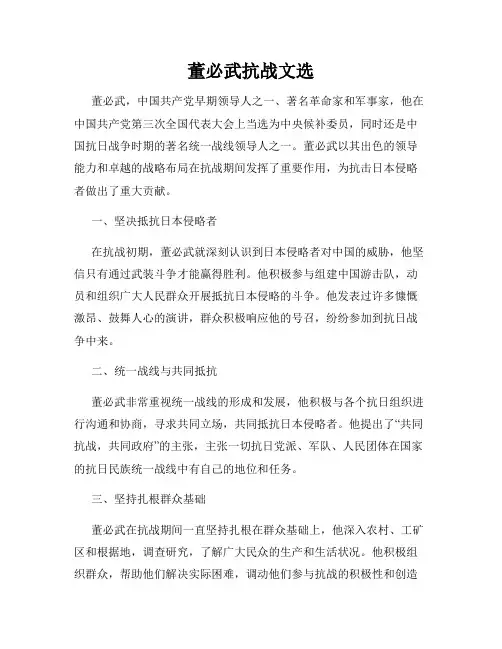 董必武抗战文选

董必武，中国共产党早期领导人之一、著名革命家和军事家，他在中国共产党第三次全国代表大会上当选为中央候补委员，同时还是中国抗日战争时期的著名统一战线领导人之一。董必武以其出色的领导能力和卓越的战略布局在抗战期间发挥了重要作用，为抗击日本侵略者做出了重大贡献。

一、坚决抵抗日本侵略者

在抗战初期，董必武就深刻认识到日本侵略者对中国的威胁，他坚信只有通过武装斗争才能赢得胜利。他积极参与组建中国游击队，动员和组织广大人民群众开展抵抗日本侵略的斗争。他发表过许多慷慨激昂、鼓舞人心的演讲，群众积极响应他的号召，纷纷参加到抗日战争中来。

二、统一战线与共同抵抗

董必武非常重视统一战线的形成和发展，他积极与各个抗日组织进行沟通和协商，寻求共同立场，共同抵抗日本侵略者。他提出了“共同抗战，共同政府”的主张，主张一切抗日党派、军队、人民团体在国家的抗日民族统一战线中有自己的地位和任务。

三、坚持扎根群众基础

董必武在抗战期间一直坚持扎根在群众基础上，他深入农村、工矿区和根据地，调查研究，了解广大民众的生产和生活状况。他积极组织群众，帮助他们解决实际困难，调动他们参与抗战的积极性和创造